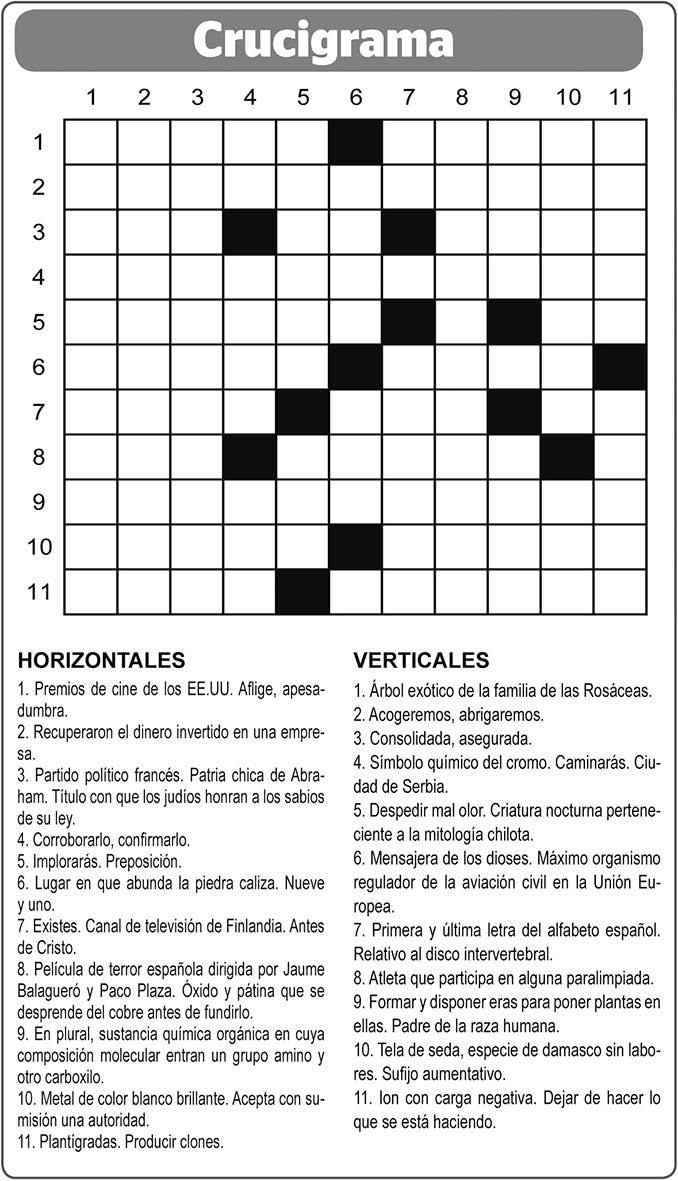 Crucigrama

1 2 3 4 5 6 7 8 9 10 11

1
2
3
4
5
6
7
8
9
10
11

HORIZONTALES

1. Premios de cine de los EE.UU. Aflige, apesadumbra.
2. Recuperaron el dinero invertido en una empresa.
3. Partido político francés. Patria chica de Abraham. Título con que los judíos honran a los sabios de su ley.
4. Corroborarlo, confirmarlo.
5. Implorarás. Preposición.
6. Lugar en que abunda la piedra caliza. Nueve y uno.
7. Existes. Canal de televisión de Finlandia. Antes de Cristo.
8. Película de terror española dirigida por Jaume Balagueró y Paco Plaza. Óxido y pátina que se desprende del cobre antes de fundirlo.
9. En plural, sustancia química orgánica en cuya composición molecular entran un grupo amino y otro carboxilo.
10. Metal de color blanco brillante. Acepta con sumisión una autoridad.
11. Plantígradas. Producir clones.

VERTICALES

1. Árbol exótico de la familia de las Rosáceas.
2. Acogeremos, abrigaremos.
3. Consolidada, asegurada.
4. Símbolo químico del cromo. Caminarás. Ciudad de Serbia.
5. Despedir mal olor. Criatura nocturna perteneciente a la mitología chilota.
6. Mensajera de los dioses. Máximo organismo regulador de la aviación civil en la Unión Europea.
7. Primera y última letra del alfabeto español. Relativo al disco intervertebral.
8. Atleta que participa en alguna paralimpiada.
9. Formar y disponer eras para poner plantas en ellas. Padre de la raza humana.
10. Tela de seda, especie de damasco sin labores. Sufijo aumentativo.
11. Ion con carga negativa. Dejar de hacer lo que se está haciendo.